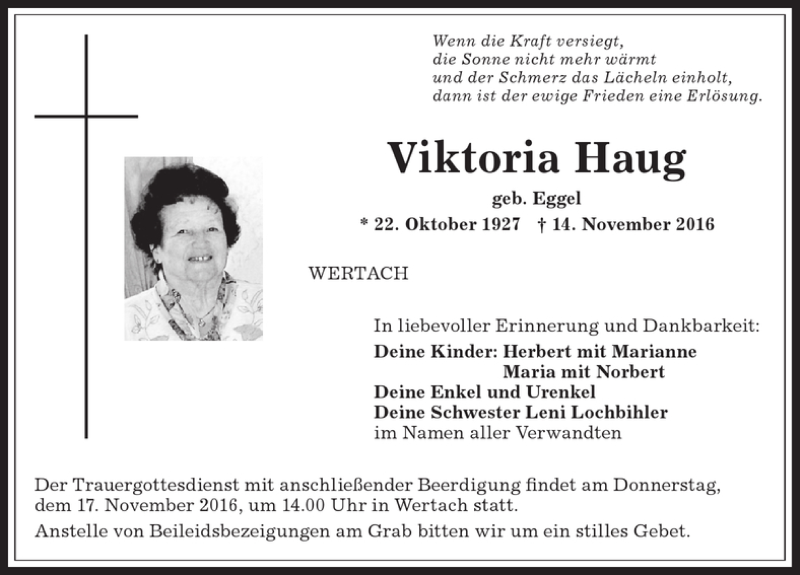 Wenn die Kraft versiegt,
die Sonne nicht mehr wärmt
und der Schmerz das Lächeln einholt,
dann ist der ewige Frieden eine Erlösung.

Viktoria Haug

geb. Eggel

* 22. Oktober 1927 † 14. November 2016

WERTACH

In liebevoller Erinnerung und Dankbarkeit:

Deine Kinder: Herbert mit Marianne
Maria mit Norbert
Deine Enkel und Urenkel
Deine Schwester Leni Lochbihler
im Namen aller Verwandten

Der Trauergottesdienst mit anschließender Beerdigung findet am Donnerstag, dem 17. November 2016, um 14.00 Uhr in Wertach statt.

Anstelle von Beileidsbezeigungen am Grab bitten wir um ein stilles Gebet.